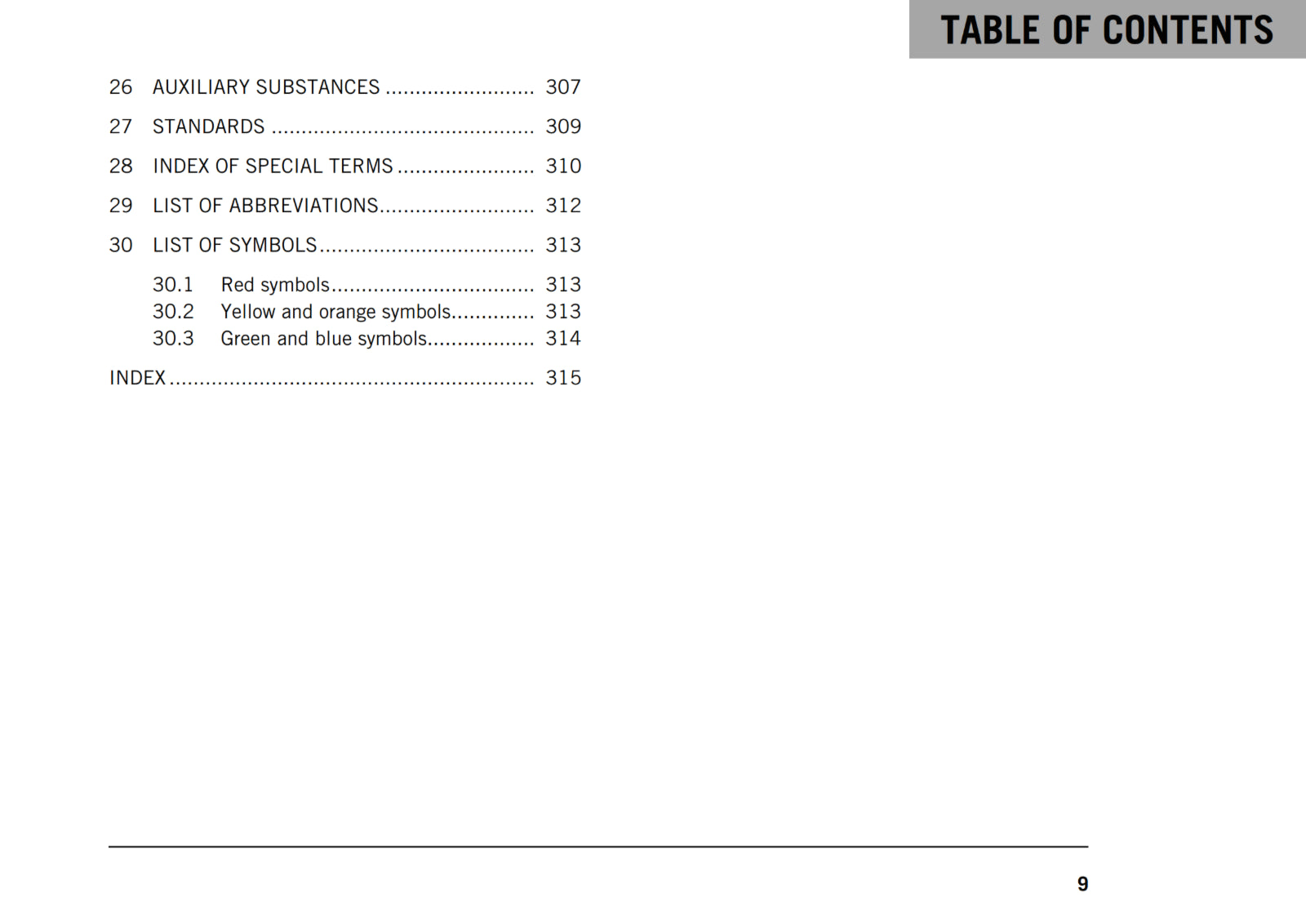 TABLE OF CONTENTS

26 AUXILIARY SUBSTANCES 307

27 STANDARDS 309

28 INDEX OF SPECIAL TERMS 310

29 LIST OF ABBREVIATIONS 312

30 LIST OF SYMBOLS 313

30.1 Red symbols 313
30.2 Yellow and orange symbols 313
30.3 Green and blue symbols 314

INDEX 315

9